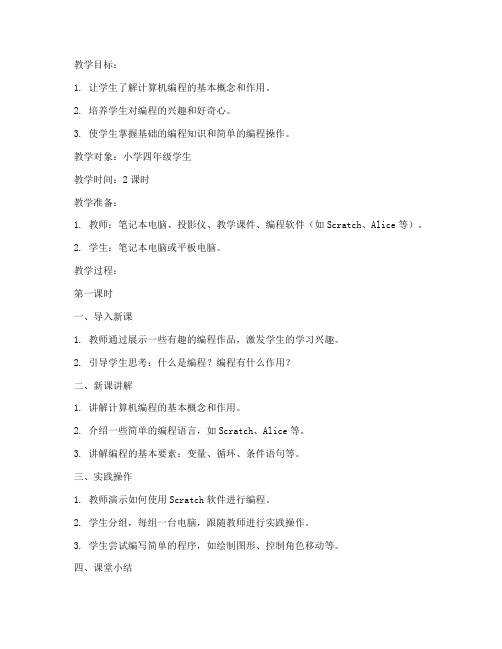 教学目标：

1. 让学生了解计算机编程的基本概念和作用。

2. 培养学生对编程的兴趣和好奇心。

3. 使学生掌握基础的编程知识和简单的编程操作。

教学对象：小学四年级学生

教学时间：2 课时

教学准备：

1. 教师：笔记本电脑、投影仪、教学课件、编程软件（如 Scratch、Alice 等）。

2. 学生：笔记本电脑或平板电脑。

教学过程：

第一课时

一、导入新课

1. 教师通过展示一些有趣的编程作品，激发学生的学习兴趣。

2. 引导学生思考：什么是编程？编程有什么作用？

二、新课讲解

1. 讲解计算机编程的基本概念和作用。

2. 介绍一些简单的编程语言，如 Scratch、Alice 等。

3. 讲解编程的基本要素：变量、循环、条件语句等。

三、实践操作

1. 教师演示如何使用 Scratch 软件进行编程。

2. 学生分组，每组一台电脑，跟随教师进行实践操作。

3. 学生尝试编写简单的程序，如绘制图形、控制角色移动等。

四、课堂小结